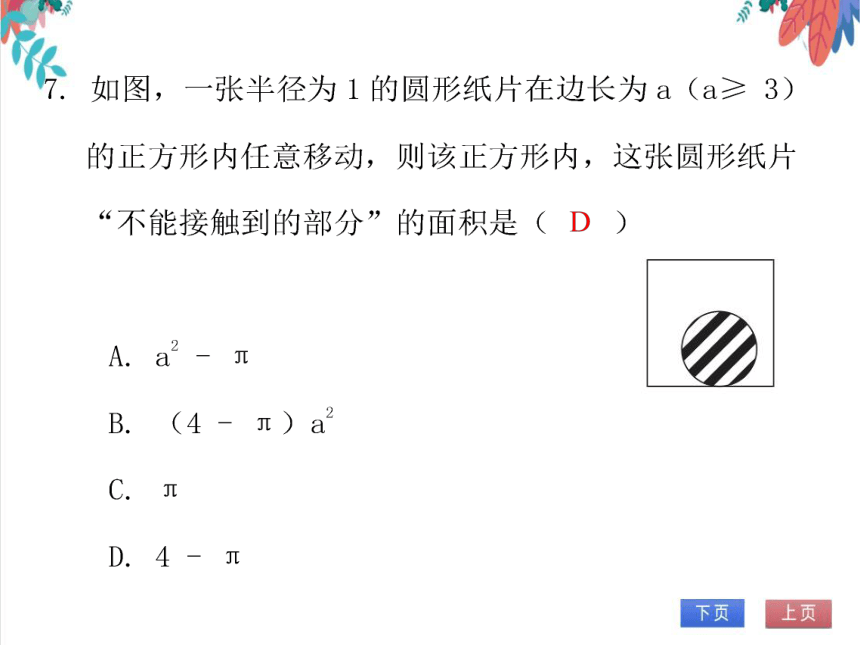 7. 如图，一张半径为 1 的圆形纸片在边长为 a（a≥ 3）的正方形内任意移动，则该正方形内，这张圆形纸片“不能接触到的部分”的面积是（ D ）

A. $a^2 - \pi$

B. $(4 - \pi)a^2$

C. $\pi$

D. $4 - \pi$

下页
上页